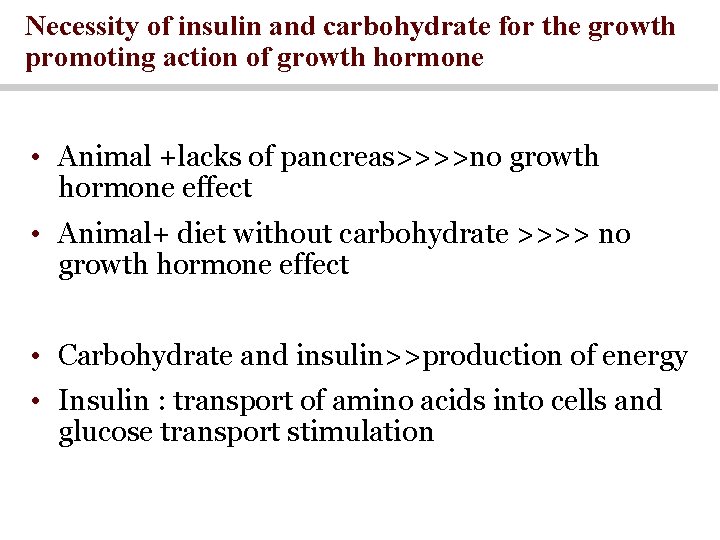 Necessity of insulin and carbohydrate for the growth promoting action of growth hormone

• Animal +lacks of pancreas>>>>no growth hormone effect
• Animal+ diet without carbohydrate >>>> no growth hormone effect

• Carbohydrate and insulin>>production of energy
• Insulin : transport of amino acids into cells and glucose transport stimulation